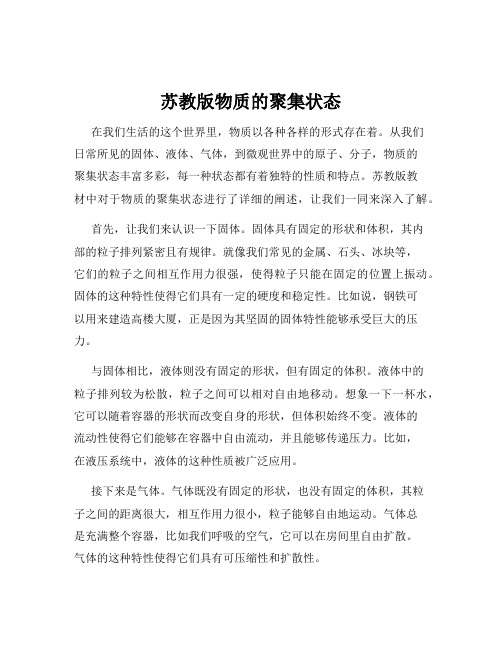 苏教版物质的聚集状态

在我们生活的这个世界里，物质以各种各样的形式存在着。从我们日常所见的固体、液体、气体，到微观世界中的原子、分子，物质的聚集状态丰富多彩，每一种状态都有着独特的性质和特点。苏教版教材中对于物质的聚集状态进行了详细的阐述，让我们一同来深入了解。

首先，让我们来认识一下固体。固体具有固定的形状和体积，其内部的粒子排列紧密且有规律。就像我们常见的金属、石头、冰块等，它们的粒子之间相互作用力很强，使得粒子只能在固定的位置上振动。固体的这种特性使得它们具有一定的硬度和稳定性。比如说，钢铁可以用来建造高楼大厦，正是因为其坚固的固体特性能够承受巨大的压力。

与固体相比，液体则没有固定的形状，但有固定的体积。液体中的粒子排列较为松散，粒子之间可以相对自由地移动。想象一下一杯水，它可以随着容器的形状而改变自身的形状，但体积始终不变。液体的流动性使得它们能够在容器中自由流动，并且能够传递压力。比如，在液压系统中，液体的这种性质被广泛应用。

接下来是气体。气体既没有固定的形状，也没有固定的体积，其粒子之间的距离很大，相互作用力很小，粒子能够自由地运动。气体总是充满整个容器，比如我们呼吸的空气，它可以在房间里自由扩散。气体的这种特性使得它们具有可压缩性和扩散性。